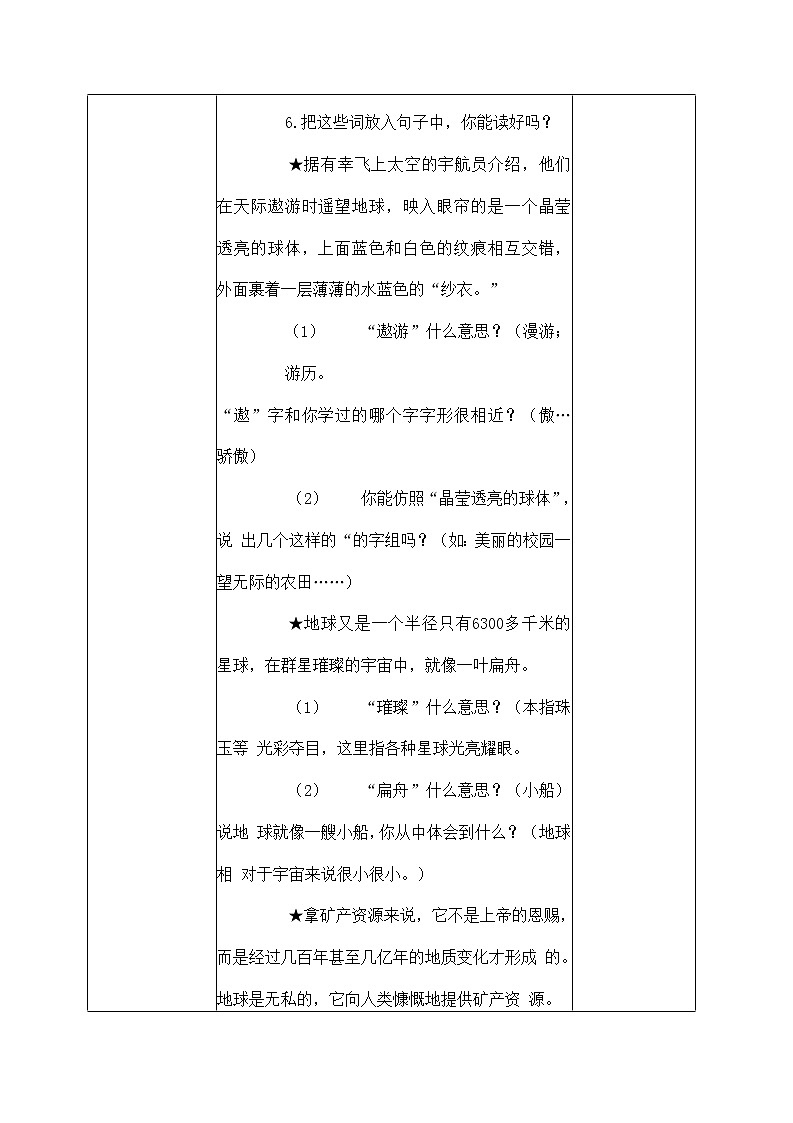 6.把这些词放入句子中，你能读好吗？

★据有幸飞上太空的宇航员介绍，他们在天际遨游时遥望地球，映入眼帘的是一个晶莹透亮的球体，上面蓝色和白色的纹痕相互交错，外面裹着一层薄薄的水蓝色的“纱衣。”

（1） “遨游”什么意思？（漫游；游历。

“遨”字和你学过的哪个字字形很相近？（傲…骄傲）

（2） 你能仿照“晶莹透亮的球体”，说 出几个这样的“的字组吗？（如：美丽的校园一望无际的农田……）

★地球又是一个半径只有6300多千米的星球，在群星璀璨的宇宙中，就像一叶扁舟。

（1） “璀璨”什么意思？（本指珠玉等 光彩夺目，这里指各种星球光亮耀眼。

（2） “扁舟”什么意思？（小船）说地 球就像一艘小船，你从中体会到什么？（地球相 对于宇宙来说很小很小。）

★拿矿产资源来说，它不是上帝的恩赐，而是经过几百年甚至几亿年的地质变化才形成 的。地球是无私的，它向人类慷慨地提供矿产资 源。